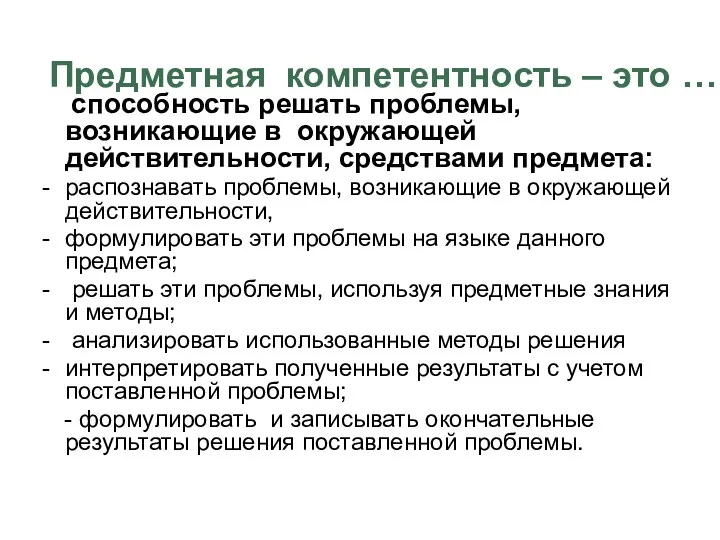 Предметная компетентность – это …
способность решать проблемы, возникающие в окружающей действительности, средствами предмета:

- распознавать проблемы, возникающие в окружающей действительности,
- формулировать эти проблемы на языке данного предмета;
- решать эти проблемы, используя предметные знания и методы;
- анализировать использованные методы решения
- интерпретировать полученные результаты с учетом поставленной проблемы;
- формулировать и записывать окончательные результаты решения поставленной проблемы.